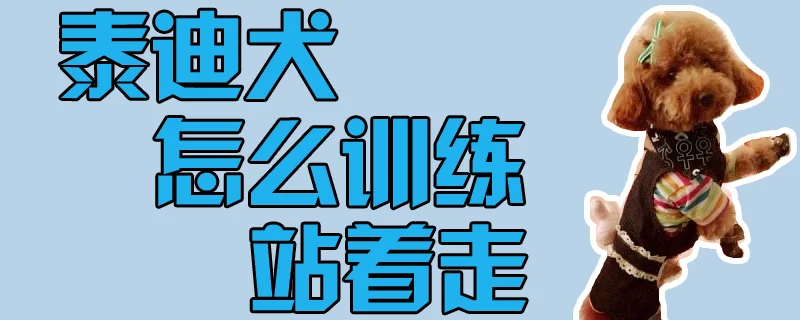 泰迪犬
怎么训练
站着走